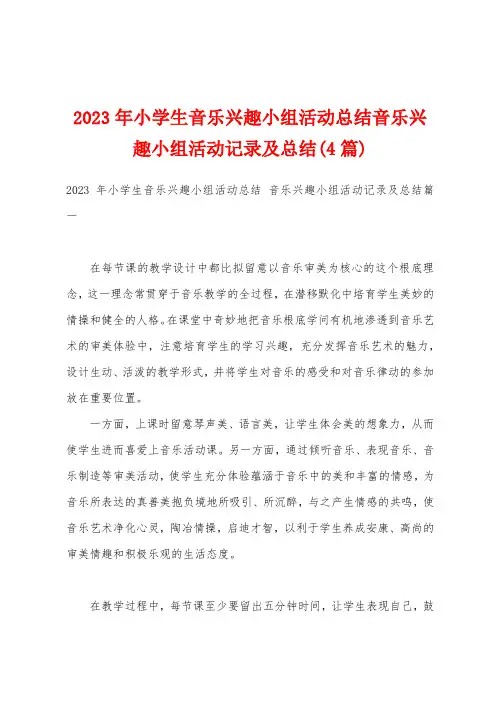 2023年小学生音乐兴趣小组活动总结音乐兴趣小组活动记录及总结(4篇)

2023 年小学生音乐兴趣小组活动总结 音乐兴趣小组活动记录及总结篇一

在每节课的教学设计中都比拟留意以音乐审美为核心的这个根底理念，这一理念常贯穿于音乐教学的全过程，在潜移默化中培育学生美妙的情操和健全的人格。在课堂中奇妙地把音乐根底学问有机地渗透到音乐艺术的审美体验中，注意培育学生的学习兴趣，充分发挥音乐艺术的魅力，设计生动、活泼的教学形式，并将学生对音乐的感受和对音乐律动的参加放在重要位置。

一方面，上课时留意琴声美、语言美，让学生体会美的想象力，从而使学生进而喜爱上音乐活动课。另一方面，通过倾听音乐、表现音乐、音乐制造等审美活动，使学生充分体验蕴涵于音乐中的美和丰富的情感，为音乐所表达的真善美抱负境地所吸引、所沉醉，与之产生情感的共鸣，使音乐艺术净化心灵，陶冶情操，启迪才智，以利于学生养成安康、高尚的审美情趣和积极乐观的生活态度。

在教学过程中，每节课至少要留出五分钟时间，让学生表现自己，鼓